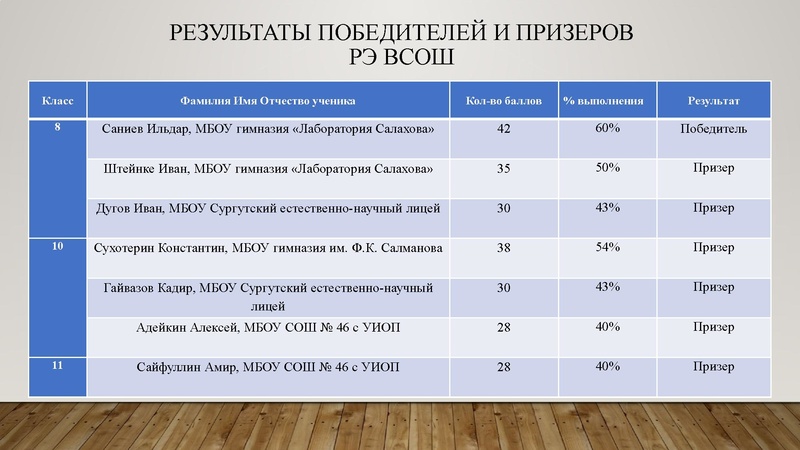 РЕЗУЛЬТАТЫ ПОБЕДИТЕЛЕЙ И ПРИЗЕРОВ
РЭ ВСОШ

| Класс | Фамилия Имя Отчество ученика | Кол-во баллов | % выполнения | Результат |
|---|---|---|---|---|
| 8 | Саниев Ильдар, МБОУ гимназия «Лаборатория Салахова» | 42 | 60% | Победитель |
| | Штейнке Иван, МБОУ гимназия «Лаборатория Салахова» | 35 | 50% | Призер |
| | Дугов Иван, МБОУ Сургутский естественно-научный лицей | 30 | 43% | Призер |
| 10 | Сухотерин Константин, МБОУ гимназия им. Ф.К. Салманова | 38 | 54% | Призер |
| | Гайвазов Кадир, МБОУ Сургутский естественно-научный лицей | 30 | 43% | Призер |
| | Адейкин Алексей, МБОУ СОШ № 46 с УИОП | 28 | 40% | Призер |
| 11 | Сайфуллин Амир, МБОУ СОШ № 46 с УИОП | 28 | 40% | Призер |